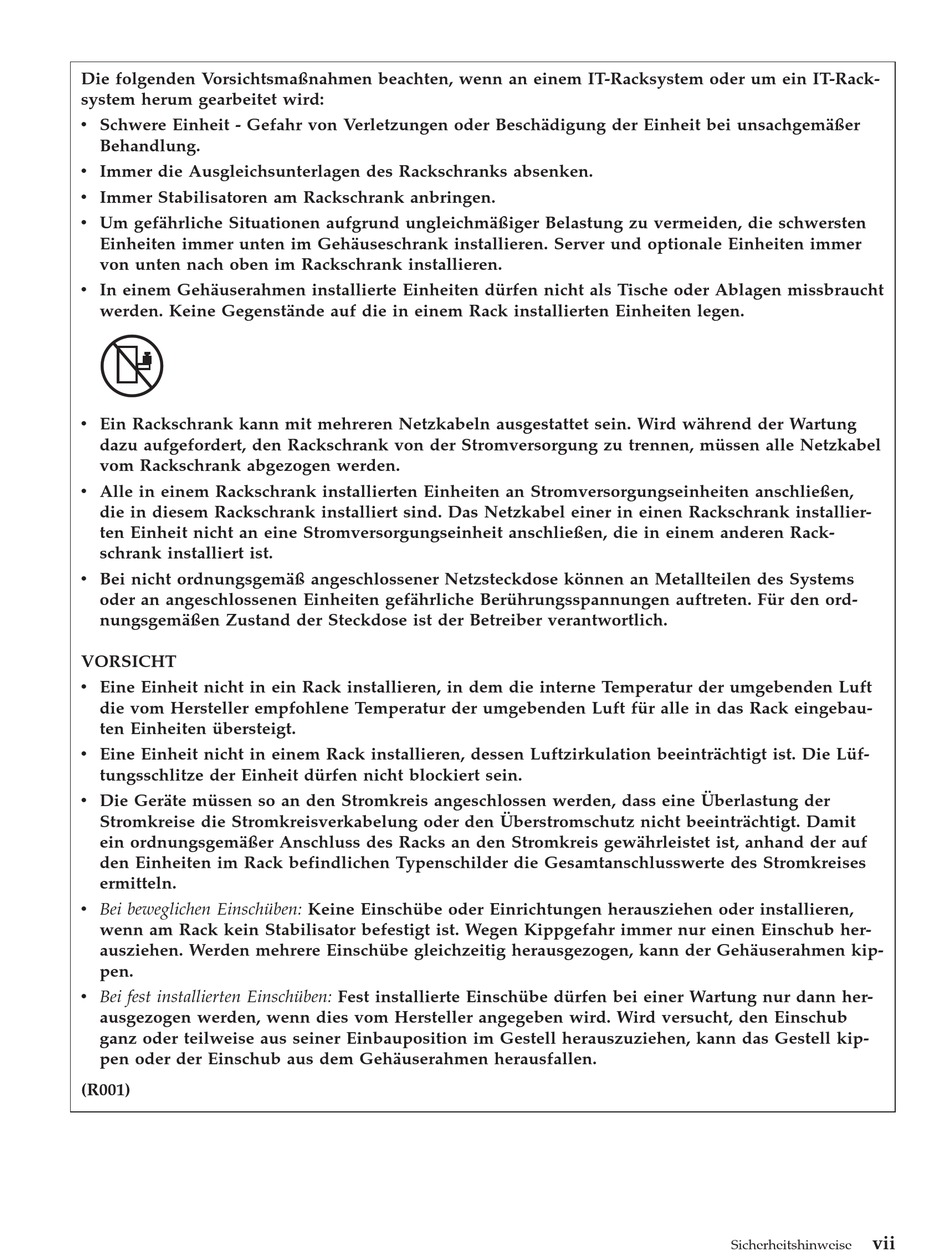 Die folgenden Vorsichtsmaßnahmen beachten, wenn an einem IT-Racksystem oder um ein IT-Racksystem herum gearbeitet wird:

• Schwere Einheit - Gefahr von Verletzungen oder Beschädigung der Einheit bei unsachgemäßer Behandlung.
• Immer die Ausgleichsunterlagen des Rackschranks absenken.
• Immer Stabilisatoren am Rackschrank anbringen.
• Um gefährliche Situationen aufgrund ungleichmäßiger Belastung zu vermeiden, die schwersten Einheiten immer unten im Gehäuseschrank installieren. Server und optionale Einheiten immer von unten nach oben im Rackschrank installieren.
• In einem Gehäuserahmen installierte Einheiten dürfen nicht als Tische oder Ablagen missbraucht werden. Keine Gegenstände auf die in einem Rack installierten Einheiten legen.

• Ein Rackschrank kann mit mehreren Netzkabeln ausgestattet sein. Wird während der Wartung dazu aufgefordert, den Rackschrank von der Stromversorgung zu trennen, müssen alle Netzkabel vom Rackschrank abgezogen werden.
• Alle in einem Rackschrank installierten Einheiten an Stromversorgungseinheiten anschließen, die in diesem Rackschrank installiert sind. Das Netzkabel einer in einen Rackschrank installierten Einheit nicht an eine Stromversorgungseinheit anschließen, die in einem anderen Rackschrank installiert ist.
• Bei nicht ordnungsgemäß angeschlossener Netzsteckdose können an Metallteilen des Systems oder an angeschlossenen Einheiten gefährliche Berührungsspannungen auftreten. Für den ordnungsgemäßen Zustand der Steckdose ist der Betreiber verantwortlich.

VORSICHT
• Eine Einheit nicht in ein Rack installieren, in dem die interne Temperatur der umgebenden Luft die vom Hersteller empfohlene Temperatur der umgebenden Luft für alle in das Rack eingebauten Einheiten übersteigt.
• Eine Einheit nicht in einem Rack installieren, dessen Luftzirkulation beeinträchtigt ist. Die Lüftungsschlitze der Einheit dürfen nicht blockiert sein.
• Die Geräte müssen so an den Stromkreis angeschlossen werden, dass eine Überlastung der Stromkreise die Stromkreisverkabelung oder den Überstromschutz nicht beeinträchtigt. Damit ein ordnungsgemäßer Anschluss des Racks an den Stromkreis gewährleistet ist, anhand der auf den Einheiten im Rack befindlichen Typenschilder die Gesamtanschlusswerte des Stromkreises ermitteln.
• Bei beweglichen Einschüben: Keine Einschübe oder Einrichtungen herausziehen oder installieren, wenn am Rack kein Stabilisator befestigt ist. Wegen Kippgefahr immer nur einen Einschub herausziehen. Werden mehrere Einschübe gleichzeitig herausgezogen, kann der Gehäuserahmen kippen.
• Bei fest installierten Einschüben: Fest installierte Einschübe dürfen bei einer Wartung nur dann herausgezogen werden, wenn dies vom Hersteller angegeben wird. Wird versucht, den Einschub ganz oder teilweise aus seiner Einbauposition im Gestell herauszuziehen, kann das Gestell kippen oder der Einschub aus dem Gehäuserahmen herausfallen.

(R001)

Sicherheitshinweise vii